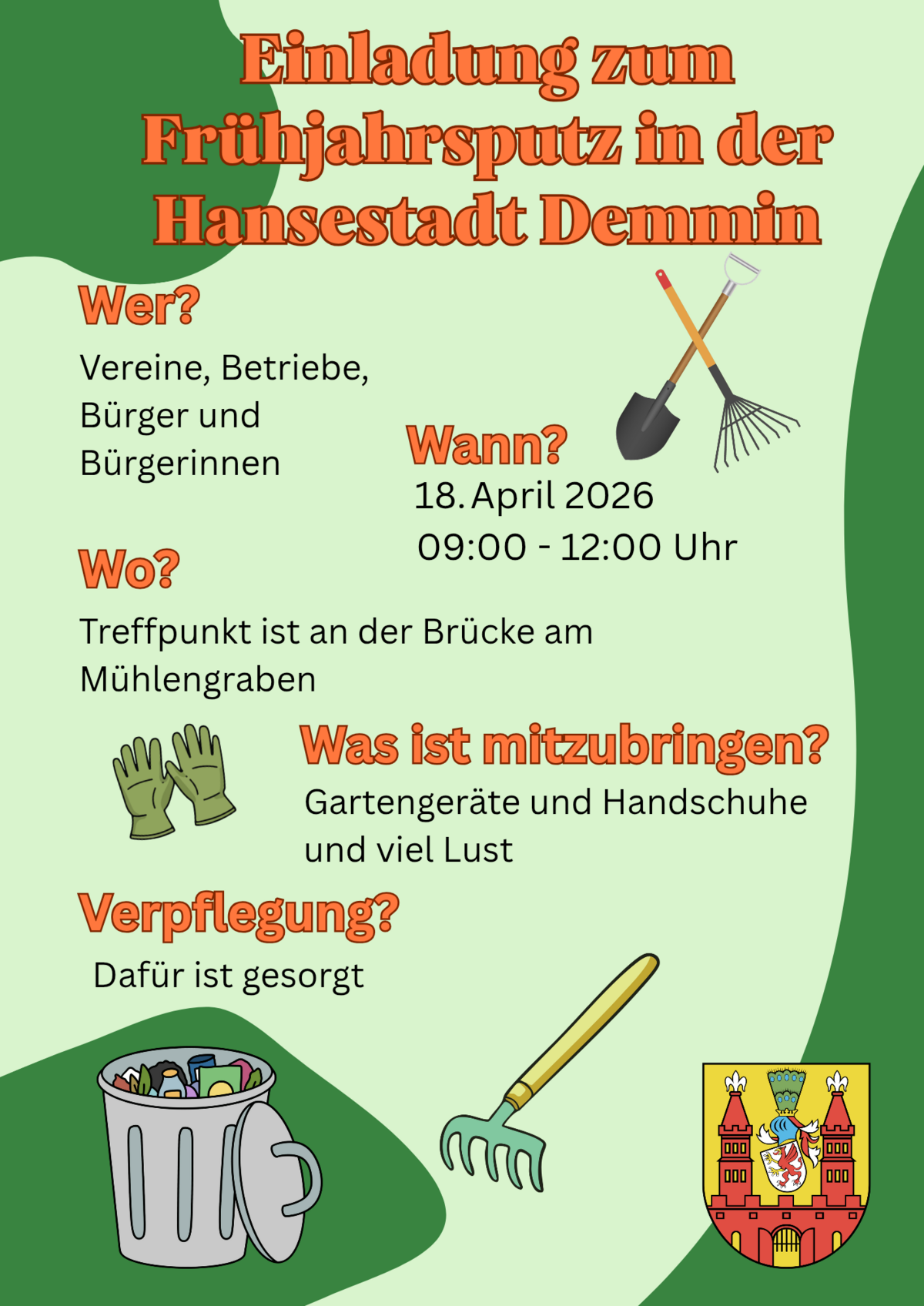 Einladung zum Frühjahrsputz in der Hansestadt Demmin

Wer?

Vereine, Betriebe, Bürger und Bürgerinnen

Wann?

18. April 2026
09:00 - 12:00 Uhr

Wo?

Treffpunkt ist an der Brücke am Mühlengraben

Was ist mitzubringen?

Gartengeräte und Handschuhe und viel Lust

Verpflegung?

Dafür ist gesorgt